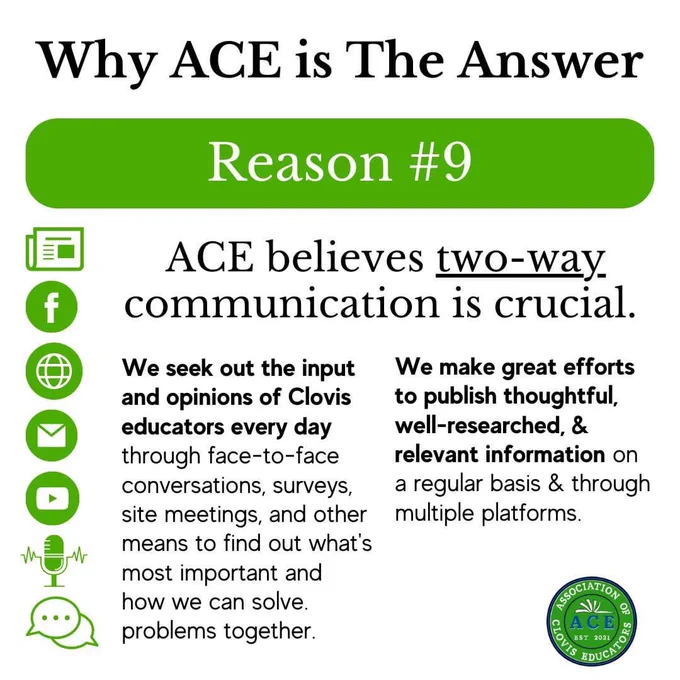 Why ACE is The Answer

Reason #9

ACE believes two-way communication is crucial.

We seek out the input and opinions of Clovis educators every day through face-to-face conversations, surveys, site meetings, and other means to find out what's most important and how we can solve. problems together.

We make great efforts to publish thoughtful, well-researched, & relevant information on a regular basis & through multiple platforms.

ASSOCIATION OF CLOVIS EDUCATORS
ACE
EST 2021